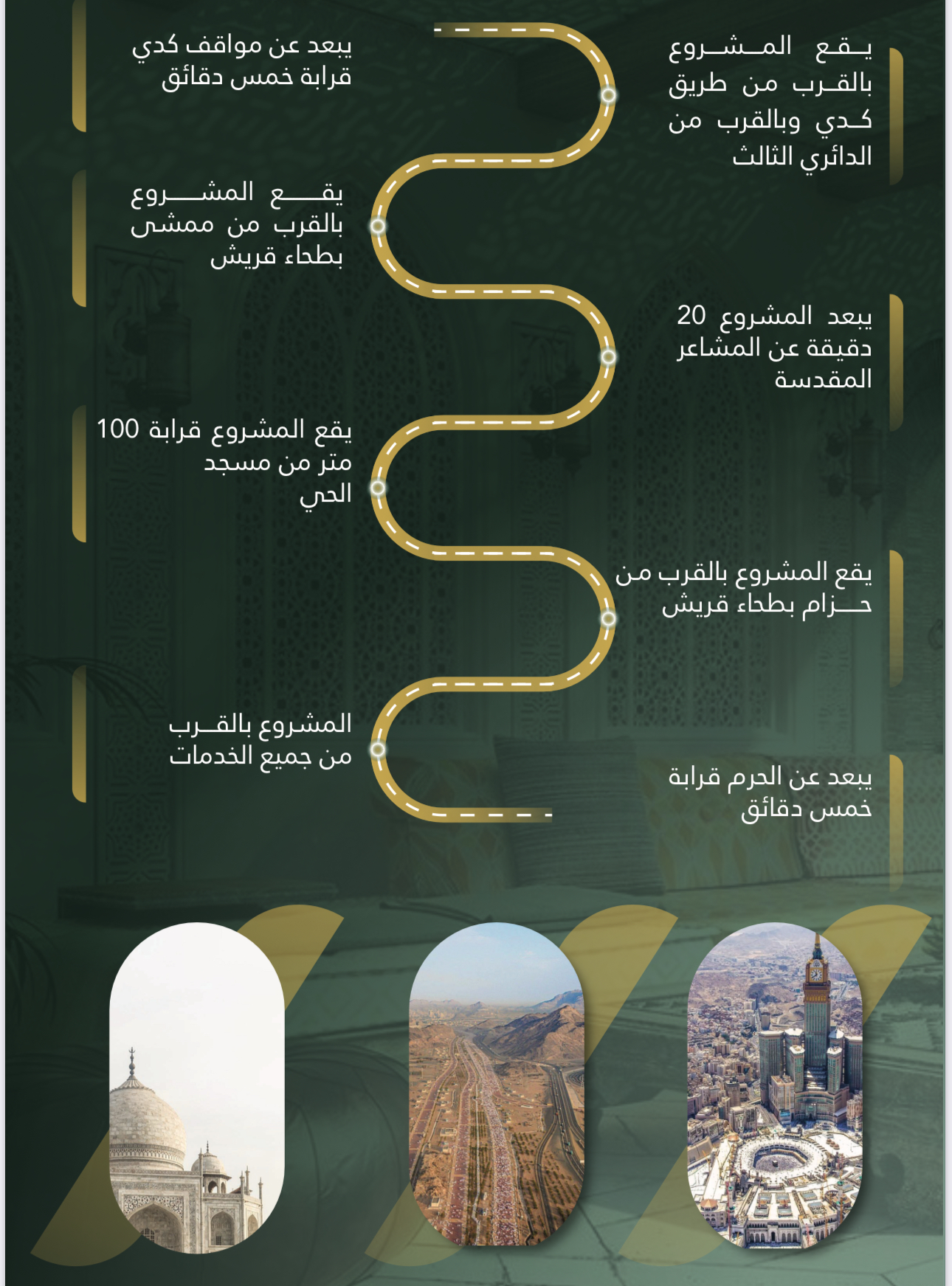 يقع المشروع بالقرب من طريق كدي وبالقرب من الدائري الثالث

يبعد عن مواقف كدي قرابة خمس دقائق

يقع المشروع بالقرب من ممشى بطحاء قريش

يبعد المشروع 20 دقيقة عن المشاعر المقدسة

يقع المشروع قرابة 100 متر من مسجد الحي

يقع المشروع بالقرب من حزام بطحاء قريش

المشروع بالقرب من جميع الخدمات

يبعد عن الحرم قرابة خمس دقائق